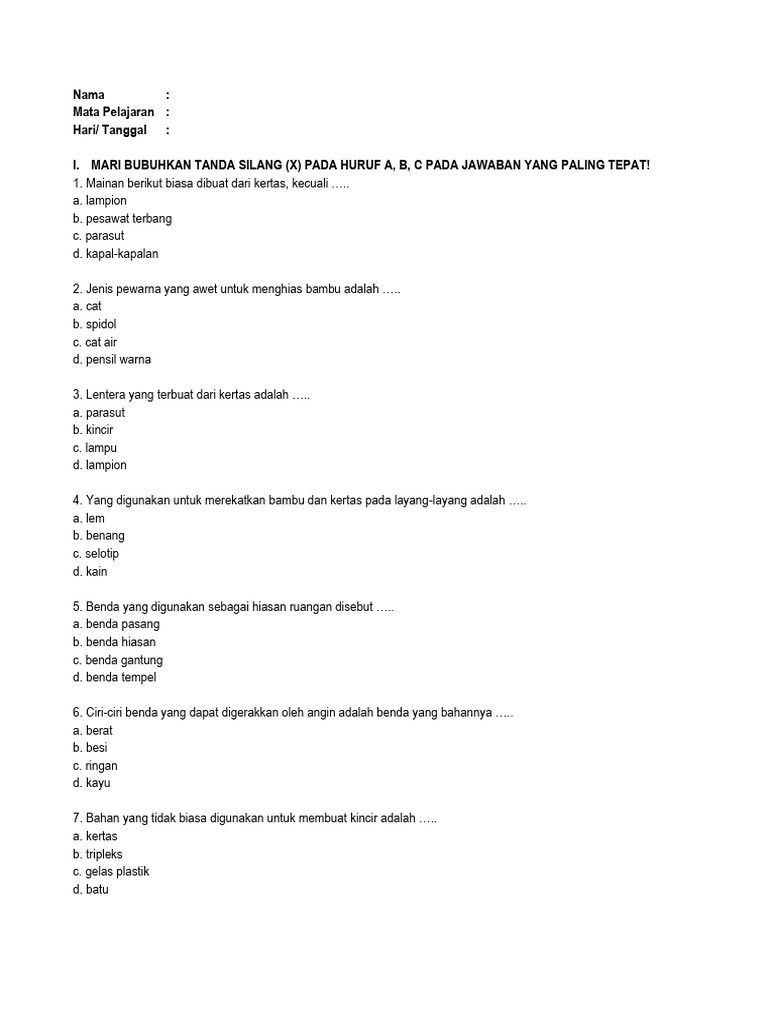 Nama :
Mata Pelajaran :
Hari/ Tanggal :

I. MARI BUBUHKAN TANDA SILANG (X) PADA HURUF A, B, C PADA JAWABAN YANG PALING TEPAT!
1. Mainan berikut biasa dibuat dari kertas, kecuali …..
a. lampion
b. pesawat terbang
c. parasut
d. kapal-kapalan

2. Jenis pewarna yang awet untuk menghias bambu adalah …..
a. cat
b. spidol
c. cat air
d. pensil warna

3. Lentera yang terbuat dari kertas adalah …..
a. parasut
b. kincir
c. lampu
d. lampion

4. Yang digunakan untuk merekatkan bambu dan kertas pada layang-layang adalah …..
a. lem
b. benang
c. selotip
d. kain

5. Benda yang digunakan sebagai hiasan ruangan disebut …..
a. benda pasang
b. benda hiasan
c. benda gantung
d. benda tempel

6. Ciri-ciri benda yang dapat digerakkan oleh angin adalah benda yang bahannya …..
a. berat
b. besi
c. ringan
d. kayu

7. Bahan yang tidak biasa digunakan untuk membuat kincir adalah …..
a. kertas
b. tripleks
c. gelas plastik
d. batu